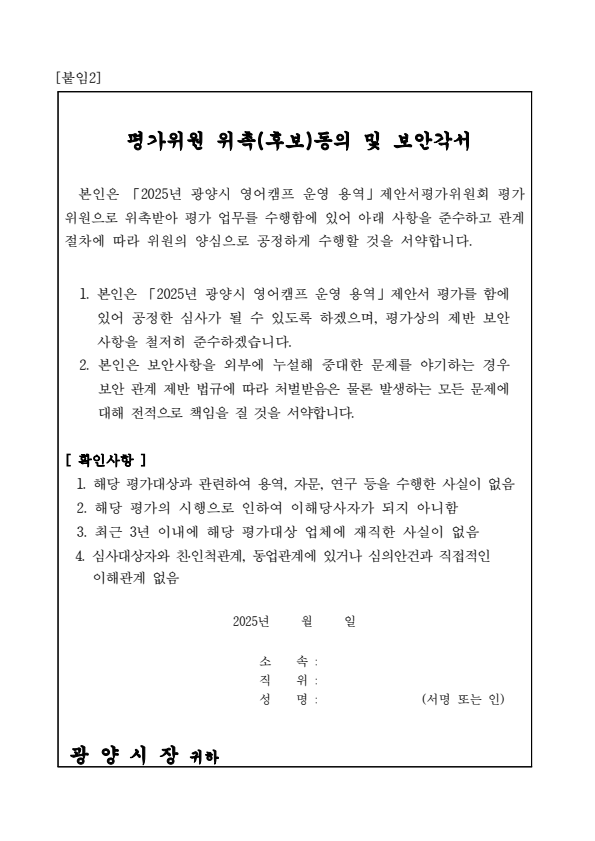 [붙임2]

평가위원 위촉(후보)동의 및 보안각서

본인은 「2025년 광양시 영어캠프 운영 용역」제안서평가위원회 평가위원으로 위촉받아 평가 업무를 수행함에 있어 아래 사항을 준수하고 관계 절차에 따라 위원의 양심으로 공정하게 수행할 것을 서약합니다.

1. 본인은 「2025년 광양시 영어캠프 운영 용역」제안서 평가를 함에 있어 공정한 심사가 될 수 있도록 하겠으며, 평가상의 제반 보안 사항을 철저히 준수하겠습니다.
2. 본인은 보안사항을 외부에 누설해 중대한 문제를 야기하는 경우 보안 관계 제반 법규에 따라 처벌받음은 물론 발생하는 모든 문제에 대해 전적으로 책임을 질 것을 서약합니다.

[ 확인사항 ]
1. 해당 평가대상과 관련하여 용역, 자문, 연구 등을 수행한 사실이 없음
2. 해당 평가의 시행으로 인하여 이해당사자가 되지 아니함
3. 최근 3년 이내에 해당 평가대상 업체에 재직한 사실이 없음
4. 심사대상자와 친·인척관계, 동업관계에 있거나 심의안건과 직접적인 이해관계 없음

2025년 월 일

소 속 :
직 위 :
성 명 : (서명 또는 인)

광 양 시 장 귀하